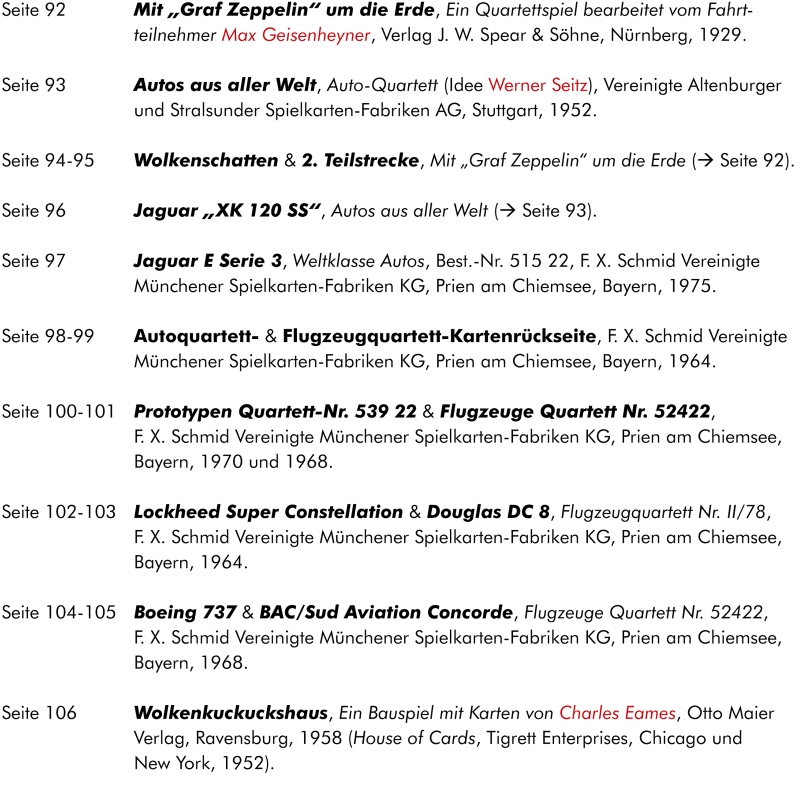 Seite 92 Mit „Graf Zeppelin“ um die Erde, Ein Quartettspiel bearbeitet vom Fahrtteilnehmer Max Geisenheyner, Verlag J. W. Spear & Söhne, Nürnberg, 1929.

Seite 93 Autos aus aller Welt, Auto-Quartett (Idee Werner Seitz), Vereinigte Altenburger und Stralsunder Spielkarten-Fabriken AG, Stuttgart, 1952.

Seite 94-95 Wolkenschatten & 2. Teilstrecke, Mit „Graf Zeppelin“ um die Erde (→ Seite 92).

Seite 96 Jaguar „XK 120 SS“, Autos aus aller Welt (→ Seite 93).

Seite 97 Jaguar E Serie 3, Weltklasse Autos, Best.-Nr. 515 22, F. X. Schmid Vereinigte Münchener Spielkarten-Fabriken KG, Prien am Chiemsee, Bayern, 1975.

Seite 98-99 Autoquartett- & Flugzeugquartett-Kartenrückseite, F. X. Schmid Vereinigte Münchener Spielkarten-Fabriken KG, Prien am Chiemsee, Bayern, 1964.

Seite 100-101 Prototypen Quartett-Nr. 539 22 & Flugzeuge Quartett Nr. 52422, F. X. Schmid Vereinigte Münchener Spielkarten-Fabriken KG, Prien am Chiemsee, Bayern, 1970 und 1968.

Seite 102-103 Lockheed Super Constellation & Douglas DC 8, Flugzeugquartett Nr. II/78, F. X. Schmid Vereinigte Münchener Spielkarten-Fabriken KG, Prien am Chiemsee, Bayern, 1964.

Seite 104-105 Boeing 737 & BAC/Sud Aviation Concorde, Flugzeuge Quartett Nr. 52422, F. X. Schmid Vereinigte Münchener Spielkarten-Fabriken KG, Prien am Chiemsee, Bayern, 1968.

Seite 106 Wolkenkuckuckshaus, Ein Bauspiel mit Karten von Charles Eames, Otto Maier Verlag, Ravensburg, 1958 (House of Cards, Tigrett Enterprises, Chicago und New York, 1952).